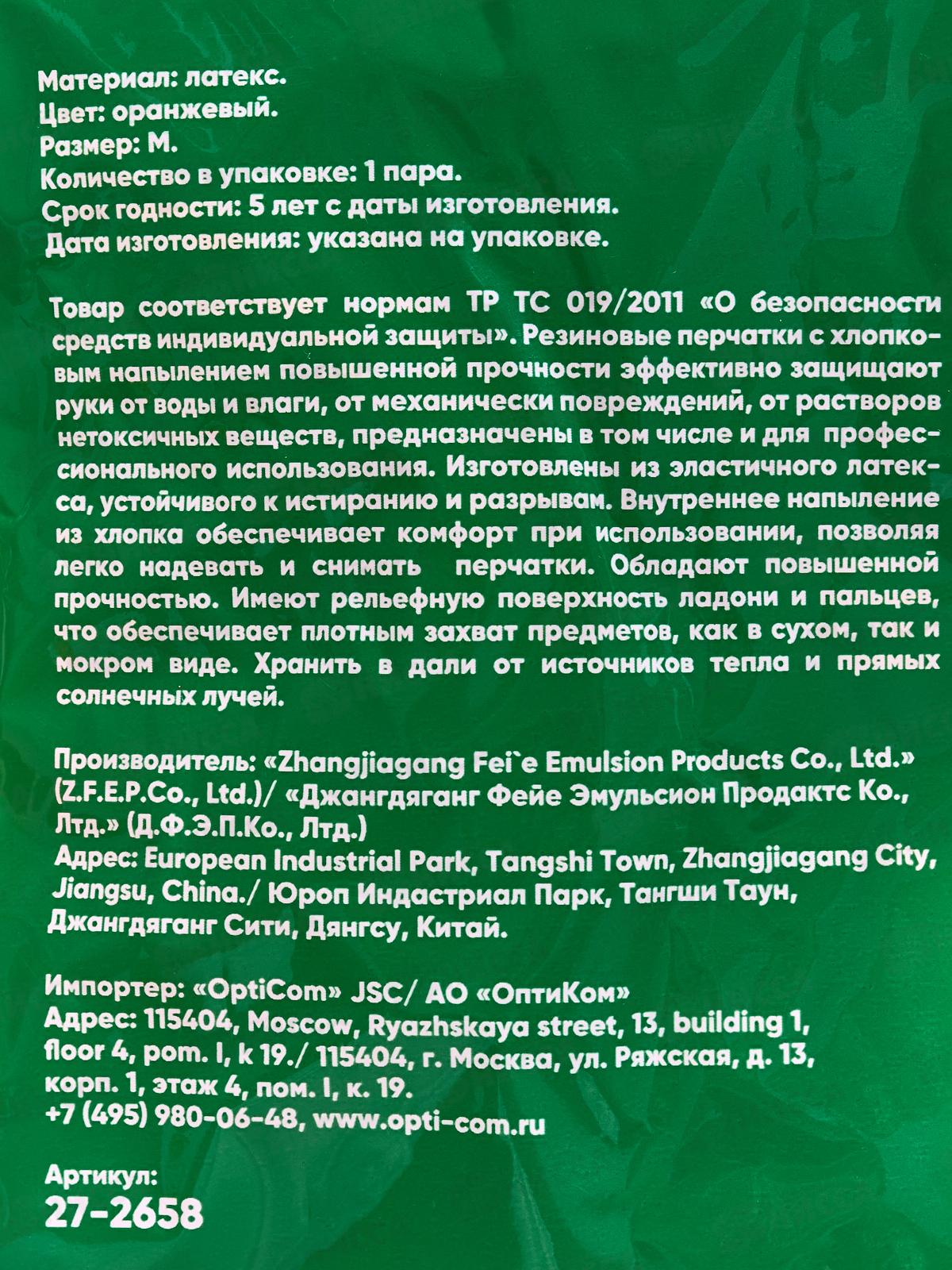 Материал: латекс.
Цвет: оранжевый.
Размер: М.
Количество в упаковке: 1 пара.
Срок годности: 5 лет с даты изготовления.
Дата изготовления: указана на упаковке.

Товар соответствует нормам ТР ТС 019/2011 «О безопасности средств индивидуальной защиты». Резиновые перчатки с хлопковым напылением повышенной прочности эффективно защищают руки от воды и влаги, от механически повреждений, от растворов нетоксичных веществ, предназначены в том числе и для профессионального использования. Изготовлены из эластичного латекса, устойчивого к истиранию и разрывам. Внутреннее напыление из хлопка обеспечивает комфорт при использовании, позволяя легко надевать и снимать перчатки. Обладают повышенной прочностью. Имеют рельефную поверхность ладони и пальцев, что обеспечивает плотным захват предметов, как в сухом, так и мокром виде. Хранить в дали от источников тепла и прямых солнечных лучей.

Производитель: «Zhangjiagang Fei`e Emulsion Products Co., Ltd.» (Z.F.E.P.Co., Ltd.)/ «Джангдяганг Фейе Эмульсион Продактс Ко., Лтд.» (Д.Ф.Э.П.Ко., Лтд.)
Адрес: European Industrial Park, Tangshi Town, Zhangjiagang City, Jiangsu, China./ Юроп Индастриал Парк, Тангши Таун, Джангдяганг Сити, Дянгсу, Китай.

Импортер: «OptiCom» JSC/ АО «ОптиКом»
Адрес: 115404, Moscow, Ryazhskaya street, 13, building 1, floor 4, pom. I, k 19./ 115404, г. Москва, ул. Ряжская, д. 13, корп. 1, этаж 4, пом. I, к. 19.
+7 (495) 980-06-48, www.opti-com.ru

Артикул:
27-2658